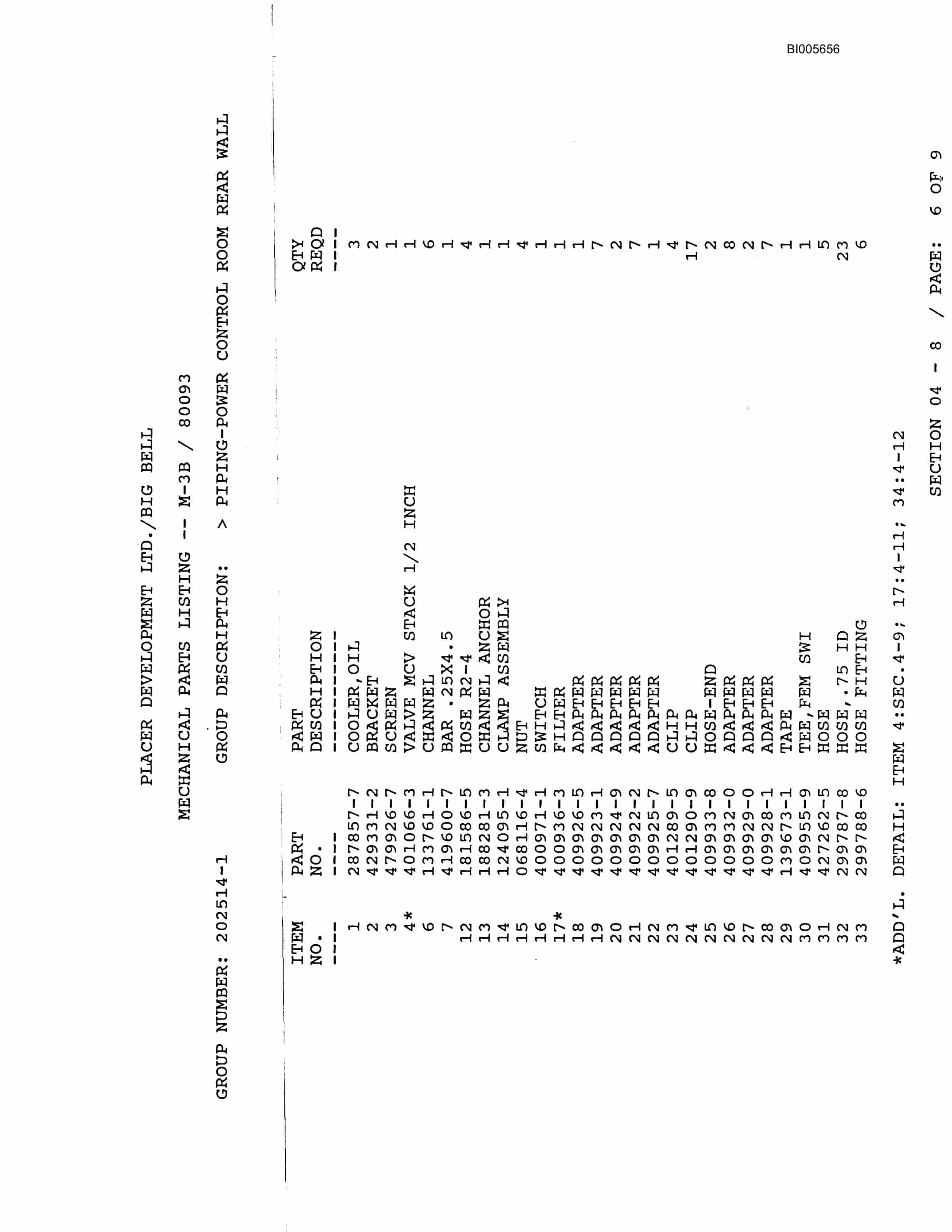 BI005656

PLACER DEVELOPMENT LTD./BIG BELL

MECHANICAL PARTS LISTING -- M-3B / 80093

GROUP NUMBER: 202514-1 GROUP DESCRIPTION: > PIPING-POWER CONTROL ROOM REAR WALL

| ITEM NO. | PART NO. | PART DESCRIPTION | QTY REQD |
|---|---|---|---|
| 1 | 287857-7 | COOLER,OIL | 3 |
| 2 | 429331-2 | BRACKET | 2 |
| 3 | 479926-7 | SCREEN | 1 |
| 4* | 401066-3 | VALVE MCV STACK 1/2 INCH | 1 |
| 6 | 133761-1 | CHANNEL | 6 |
| 7 | 419600-7 | BAR .25X4.5 | 1 |
| 12 | 181586-5 | HOSE R2-4 | 4 |
| 13 | 188281-3 | CHANNEL ANCHOR | 1 |
| 14 | 124095-1 | CLAMP ASSEMBLY | 1 |
| 15 | 068116-4 | NUT | 4 |
| 16 | 400971-1 | SWITCH | 1 |
| 17* | 400936-3 | FILTER | 1 |
| 18 | 409926-5 | ADAPTER | 1 |
| 19 | 409923-1 | ADAPTER | 7 |
| 20 | 409924-9 | ADAPTER | 2 |
| 21 | 409922-2 | ADAPTER | 7 |
| 22 | 409925-7 | ADAPTER | 1 |
| 23 | 401289-5 | CLIP | 4 |
| 24 | 401290-9 | CLIP | 17 |
| 25 | 409933-8 | HOSE-END | 2 |
| 26 | 409932-0 | ADAPTER | 8 |
| 27 | 409929-0 | ADAPTER | 2 |
| 28 | 409928-1 | ADAPTER | 7 |
| 29 | 139673-1 | TAPE | 1 |
| 30 | 409955-9 | TEE,FEM SWI | 1 |
| 31 | 427262-5 | HOSE | 5 |
| 32 | 299787-8 | HOSE,.75 ID | 23 |
| 33 | 299788-6 | HOSE FITTING | 6 |

*ADD'L. DETAIL: ITEM 4:SEC.4-9; 17:4-11; 34:4-12

SECTION 04 - 8 / PAGE: 6 OF 9